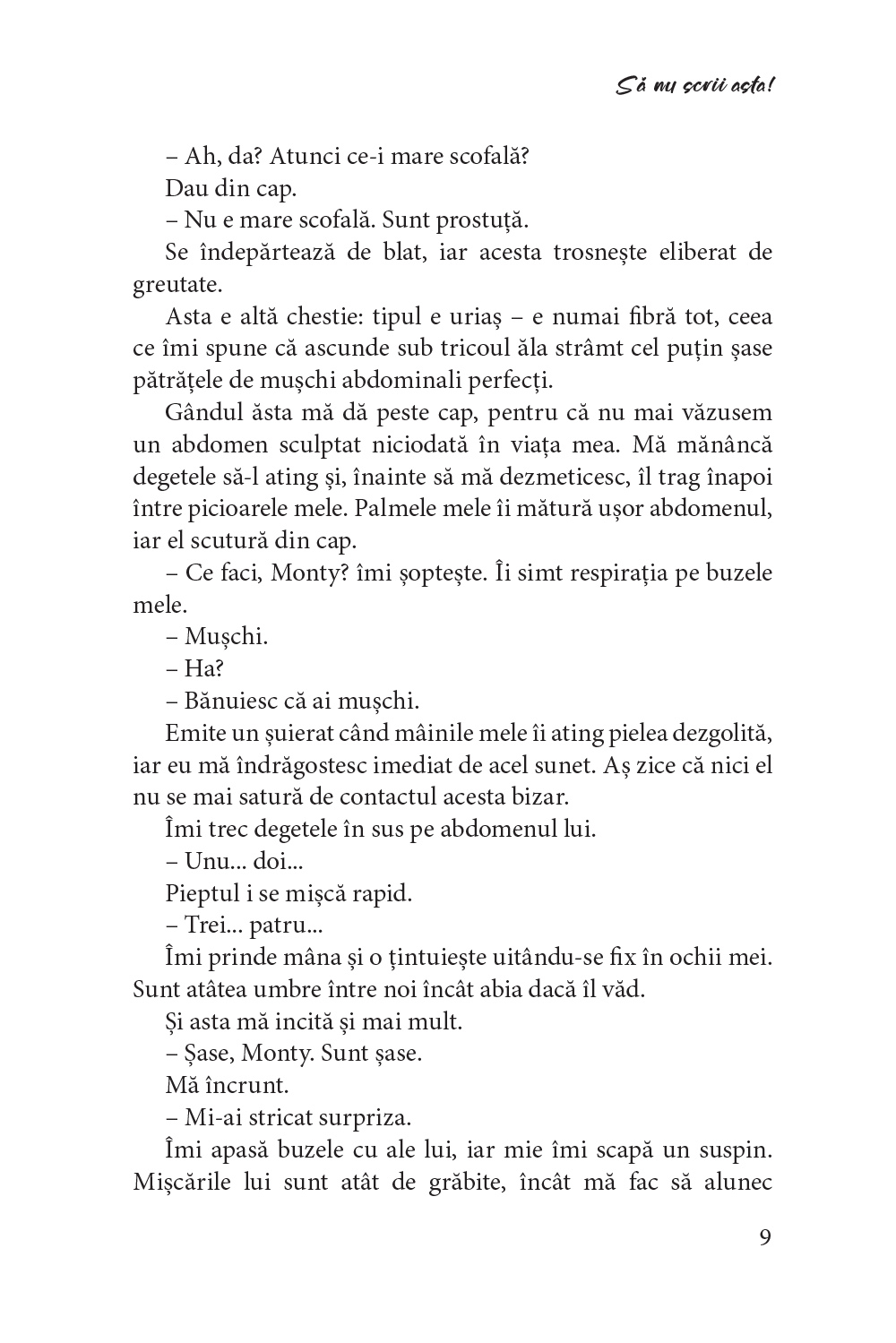 Să nu scrii asta!

– Ah, da? Atunci ce-i mare scofală?

Dau din cap.

– Nu e mare scofală. Sunt prostuță.

Se îndepărtează de blat, iar acesta trosnește eliberat de greutate.

Asta e altă chestie: tipul e uriaș – e numai fibră tot, ceea ce îmi spune că ascunde sub tricoul ăla strâmt cel puțin șase pătrățele de mușchi abdominali perfecți.

Gândul ăsta mă dă peste cap, pentru că nu mai văzusem un abdomen sculptat niciodată în viața mea. Mă mănâncă degetele să-l ating și, înainte să mă dezmeticesc, îl trag înapoi între picioarele mele. Palmele mele îi mătură ușor abdomenul, iar el scutură din cap.

– Ce faci, Monty? îmi șoptește. Îi simt respirația pe buzele mele.

– Mușchi.

– Ha?

– Bănuiesc că ai mușchi.

Emite un șuierat când mâinile mele îi ating pielea dezgolită, iar eu mă îndrăgostesc imediat de acel sunet. Aș zice că nici el nu se mai satură de contactul acesta bizar.

Îmi trec degetele în sus pe abdomenul lui.

– Unu... doi...

Pieptul i se mișcă rapid.

– Trei... patru...

Îmi prinde mâna și o țintuiește uitându-se fix în ochii mei. Sunt atâtea umbre între noi încât abia dacă îl văd.

Și asta mă incită și mai mult.

– Șase, Monty. Sunt șase.

Mă încrunt.

– Mi-ai stricat surpriza.

Îmi apasă buzele cu ale lui, iar mie îmi scapă un suspin. Mișcările lui sunt atât de grăbite, încât mă fac să alunec

9